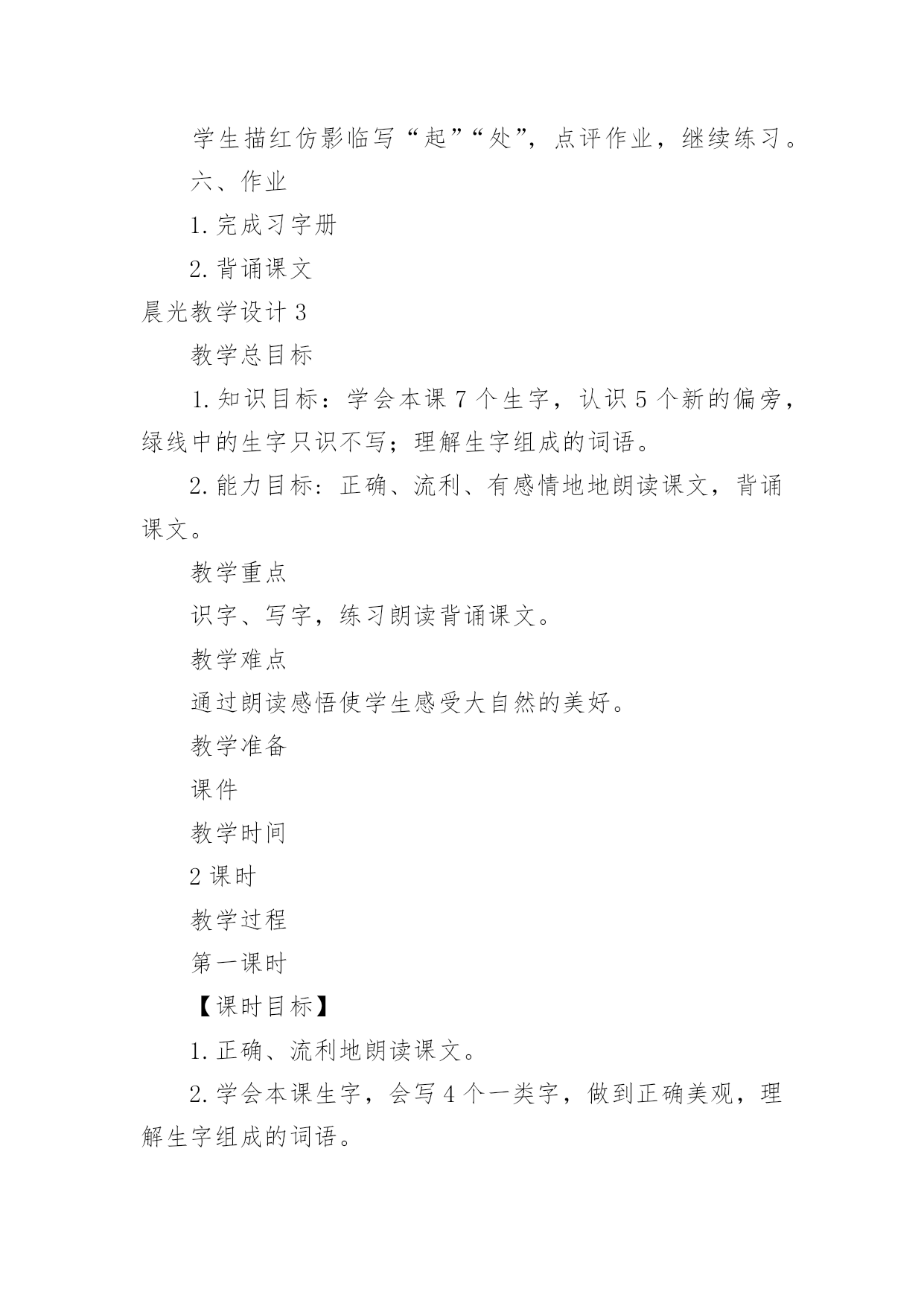 学生描红仿影临写“起”“处”，点评作业，继续练习。

六、作业

1. 完成习字册

2. 背诵课文

晨光教学设计 3

教学总目标

1. 知识目标：学会本课 7 个生字，认识 5 个新的偏旁，绿线中的生字只识不写；理解生字组成的词语。

2. 能力目标：正确、流利、有感情地地朗读课文，背诵课文。

教学重点

识字、写字，练习朗读背诵课文。

教学难点

通过朗读感悟使学生感受大自然的美好。

教学准备

课件

教学时间

2 课时

教学过程

第一课时

【课时目标】

1. 正确、流利地朗读课文。

2. 学会本课生字，会写 4 个一类字，做到正确美观，理解生字组成的词语。